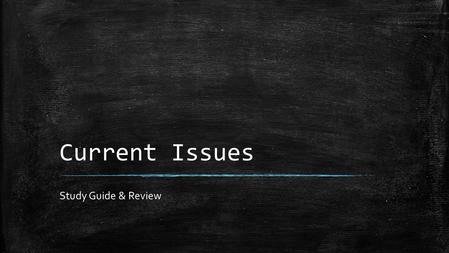 Current Issues

Study Guide & Review